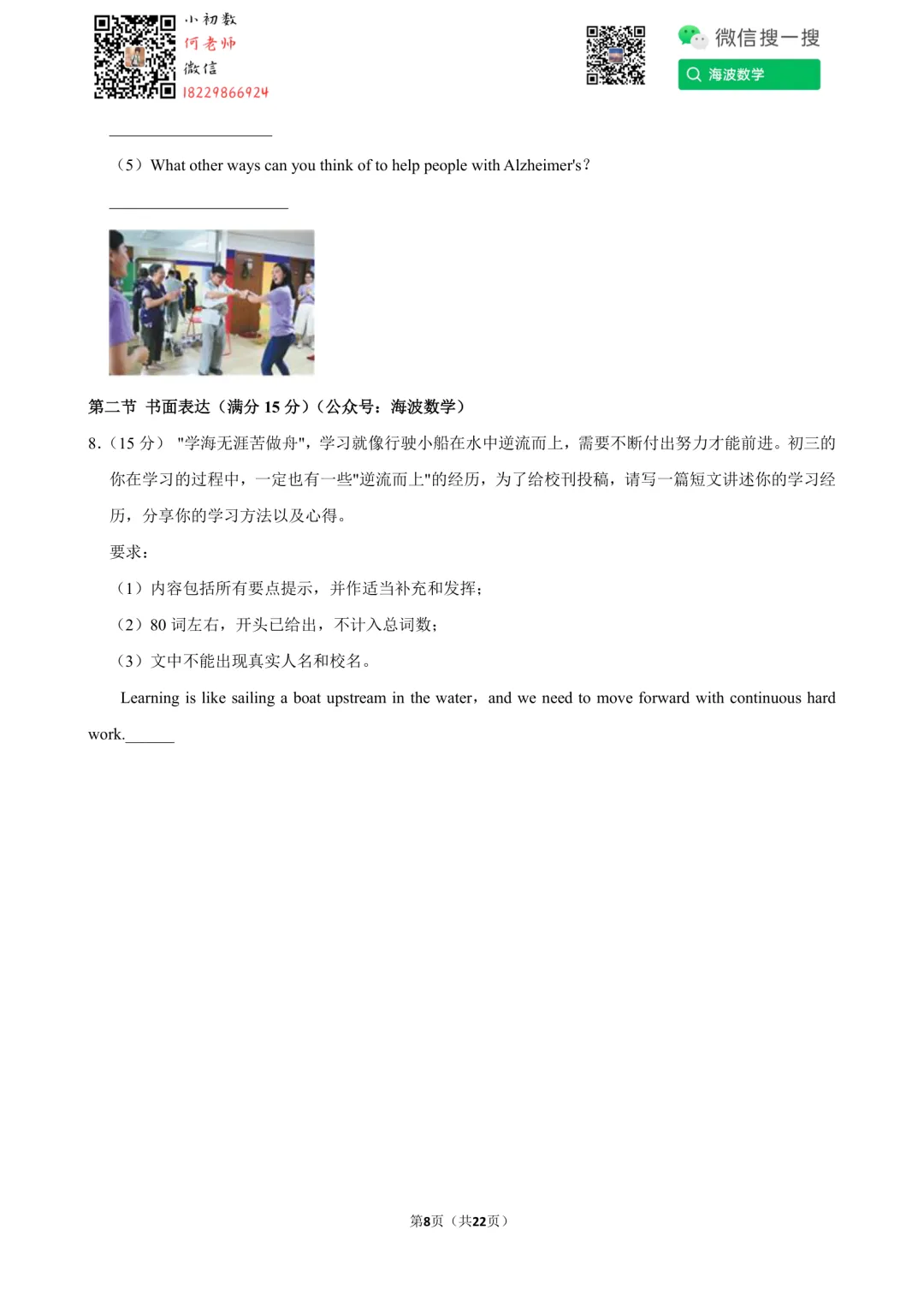 小初数
何老师
微信
18229866924

微信搜一搜
海波数学

____________________

（5）What other ways can you think of to help people with Alzheimer's？

____________________

第二节 书面表达（满分 15 分）（公众号：海波数学）

8.（15 分） "学海无涯苦做舟"，学习就像行驶小船在水中逆流而上，需要不断付出努力才能前进。初三的你在学习的过程中，一定也有一些"逆流而上"的经历，为了给校刊投稿，请写一篇短文讲述你的学习经历，分享你的学习方法以及心得。

要求：

（1）内容包括所有要点提示，并作适当补充和发挥；

（2）80 词左右，开头已给出，不计入总词数；

（3）文中不能出现真实人名和校名。

Learning is like sailing a boat upstream in the water，and we need to move forward with continuous hard work.______

第8页（共22页）